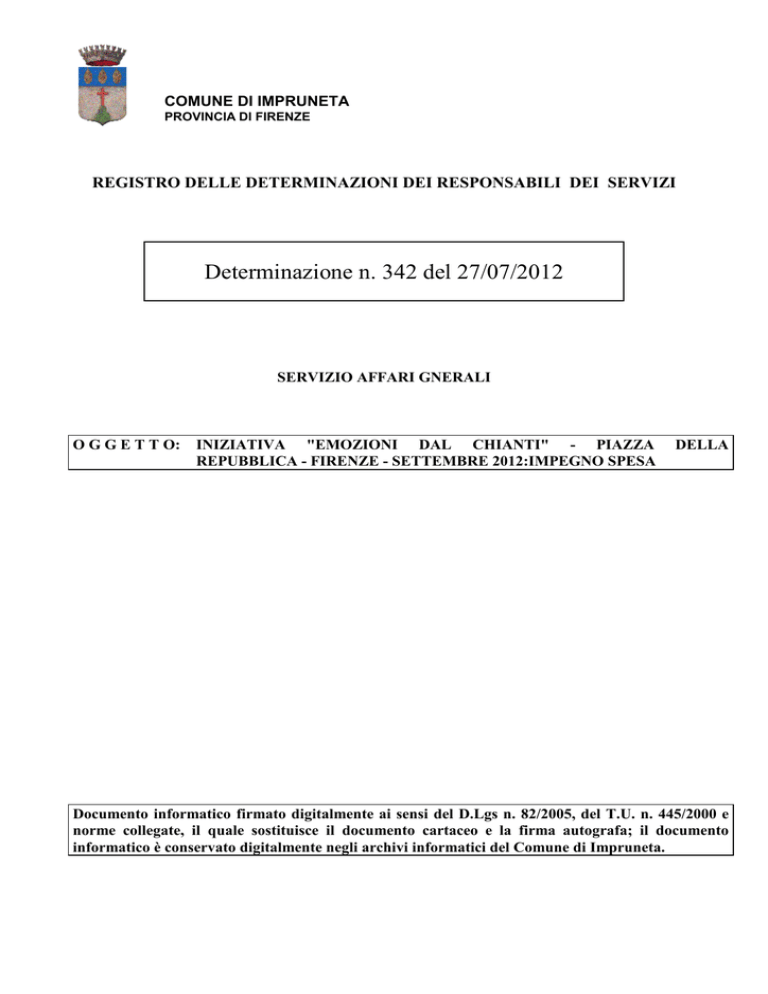 COMUNE DI IMPRUNETA
PROVINCIA DI FIRENZE

REGISTRO DELLE DETERMINAZIONI DEI RESPONSABILI DEI SERVIZI

Determinazione n. 342 del 27/07/2012

SERVIZIO AFFARI GNERALI

O G G E T T O: INIZIATIVA "EMOZIONI DAL CHIANTI" - PIAZZA DELLA REPUBBLICA - FIRENZE - SETTEMBRE 2012:IMPEGNO SPESA

Documento informatico firmato digitalmente ai sensi del D.Lgs n. 82/2005, del T.U. n. 445/2000 e norme collegate, il quale sostituisce il documento cartaceo e la firma autografa; il documento informatico è conservato digitalmente negli archivi informatici del Comune di Impruneta.